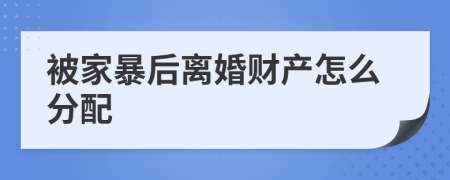 被家暴后离婚财产怎么分配